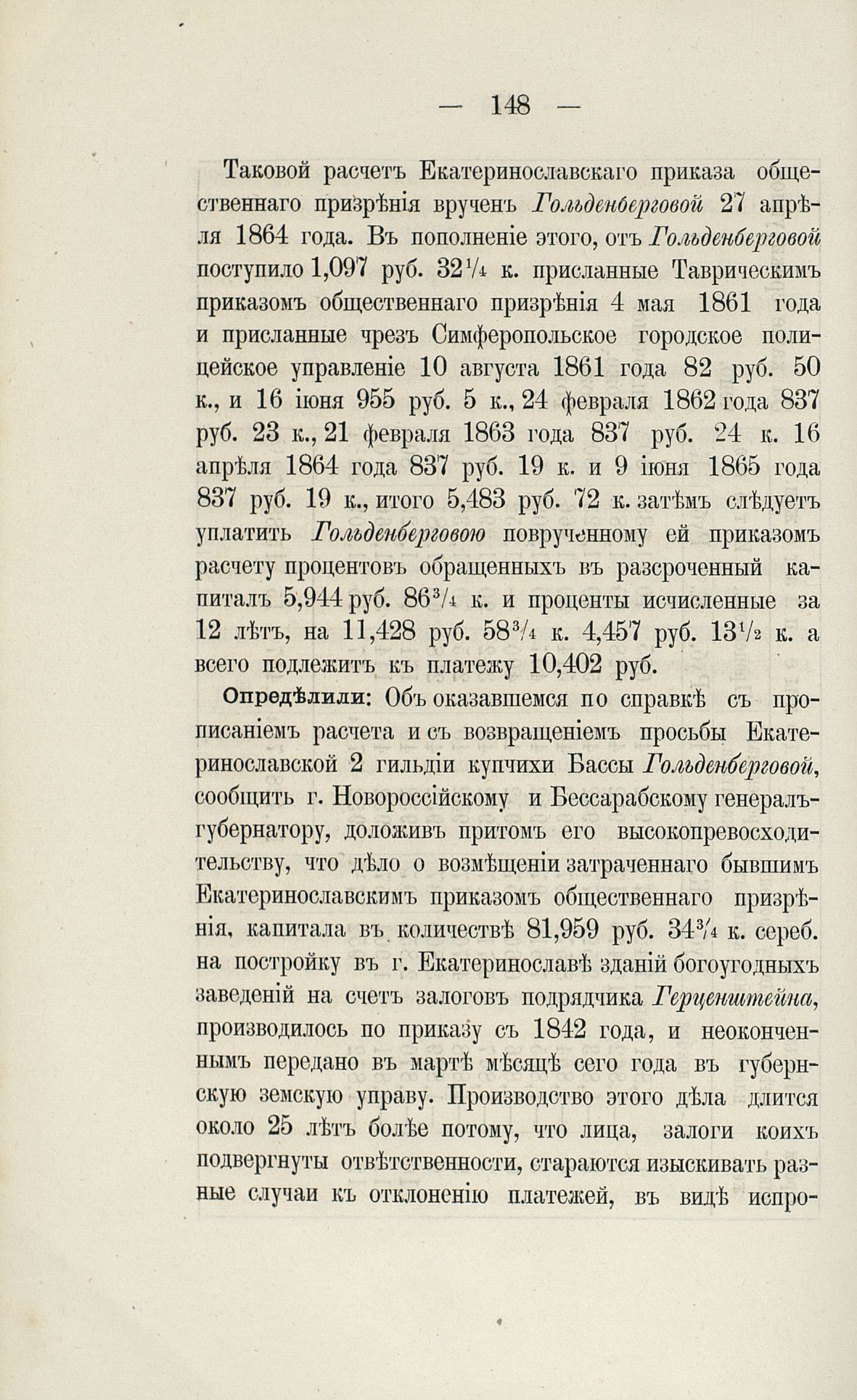 — 148 —

Таковой расчетъ Екатеринославскаго приказа общественнаго призрѣнія врученъ Гольденберговой 27 апрѣля 1864 года. Въ пополненіе этого, отъ Гольденберговой поступило 1,097 руб. $32\frac{1}{4}$ к. присланные Таврическимъ приказомъ общественнаго призрѣнія 4 мая 1861 года и присланные чрезъ Симферопольское городское полицейское управленіе 10 августа 1861 года 82 руб. 50 к., и 16 іюня 955 руб. 5 к., 24 февраля 1862 года 837 руб. 23 к., 21 февраля 1863 года 837 руб. 24 к. 16 апрѣля 1864 года 837 руб. 19 к. и 9 іюня 1865 года 837 руб. 19 к., итого 5,483 руб. 72 к. затѣмъ слѣдуетъ уплатить Гольденберговою поврученному ей приказомъ расчету процентовъ обращенныхъ въ разсроченный капиталъ 5,944 руб. $86\frac{3}{4}$ к. и проценты исчисленные за 12 лѣтъ, на 11,428 руб. $58\frac{3}{4}$ к. 4,457 руб. $13\frac{1}{2}$ к. а всего подлежитъ къ платежу 10,402 руб.

Опредѣлили: Объ оказавшемся по справкѣ съ прописаніемъ расчета и съ возвращеніемъ просьбы Екатеринославской 2 гильдіи купчихи Бассы Гольденберговой, сообщить г. Новороссійскому и Бессарабскому генералъ-губернатору, доложивъ притомъ его высокопревосходительству, что дѣло о возмѣщеніи затраченнаго бывшимъ Екатеринославскимъ приказомъ общественнаго призрѣнія, капитала въ количествѣ 81,959 руб. $34\frac{3}{4}$ к. сереб. на постройку въ г. Екатеринославѣ зданій богоугодныхъ заведеній на счетъ залоговъ подрядчика Герценштейна, производилось по приказу съ 1842 года, и неоконченнымъ передано въ мартѣ мѣсяцѣ сего года въ губернскую земскую управу. Производство этого дѣла длится около 25 лѣтъ болѣе потому, что лица, залоги коихъ подвергнуты отвѣтственности, стараются изыскивать разные случаи къ отклоненію платежей, въ видѣ испро-